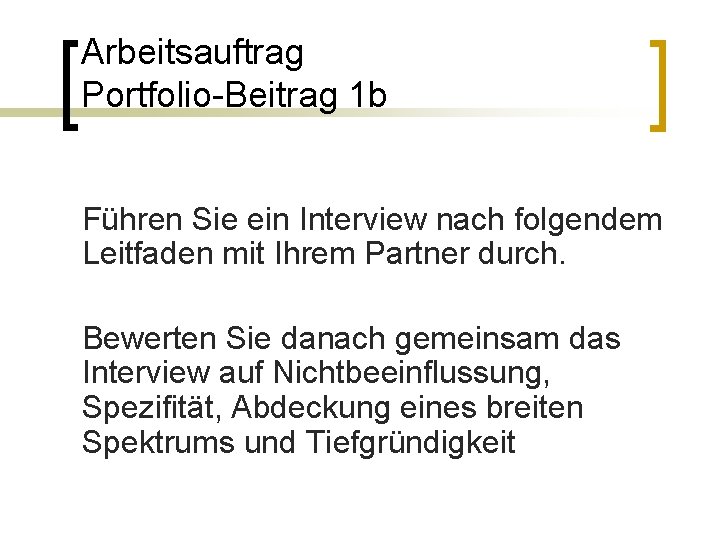 Arbeitsauftrag
Portfolio-Beitrag 1b

Führen Sie ein Interview nach folgendem Leitfaden mit Ihrem Partner durch.

Bewerten Sie danach gemeinsam das Interview auf Nichtbeeinflussung, Spezifität, Abdeckung eines breiten Spektrums und Tiefgründigkeit